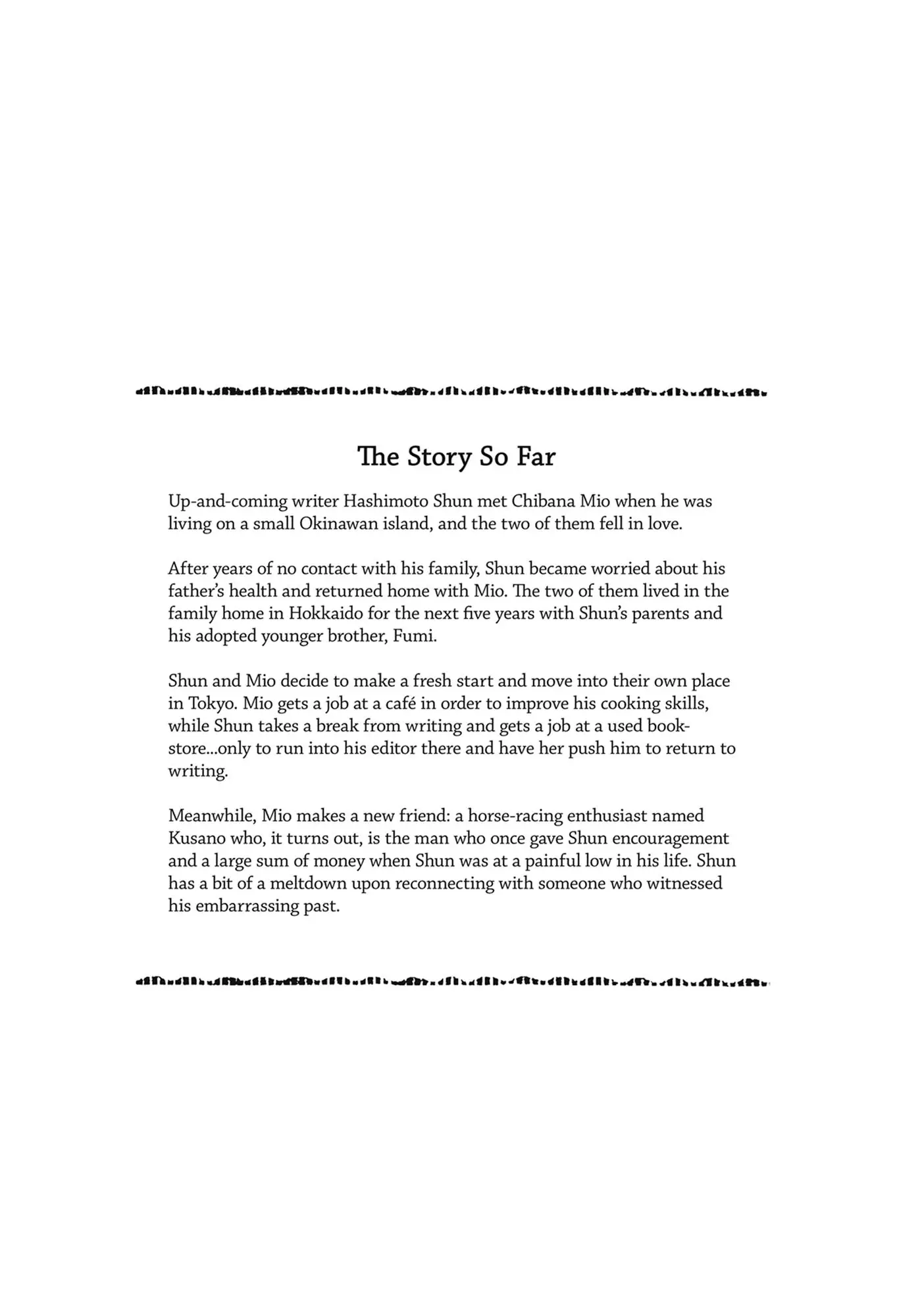 The Story So Far

Up-and-coming writer Hashimoto Shun met Chibana Mio when he was living on a small Okinawan island, and the two of them fell in love.

After years of no contact with his family, Shun became worried about his father's health and returned home with Mio. The two of them lived in the family home in Hokkaido for the next five years with Shun's parents and his adopted younger brother, Fumi.

Shun and Mio decide to make a fresh start and move into their own place in Tokyo. Mio gets a job at a café in order to improve his cooking skills, while Shun takes a break from writing and gets a job at a used bookstore...only to run into his editor there and have her push him to return to writing.

Meanwhile, Mio makes a new friend: a horse-racing enthusiast named Kusano who, it turns out, is the man who once gave Shun encouragement and a large sum of money when Shun was at a painful low in his life. Shun has a bit of a meltdown upon reconnecting with someone who witnessed his embarrassing past.